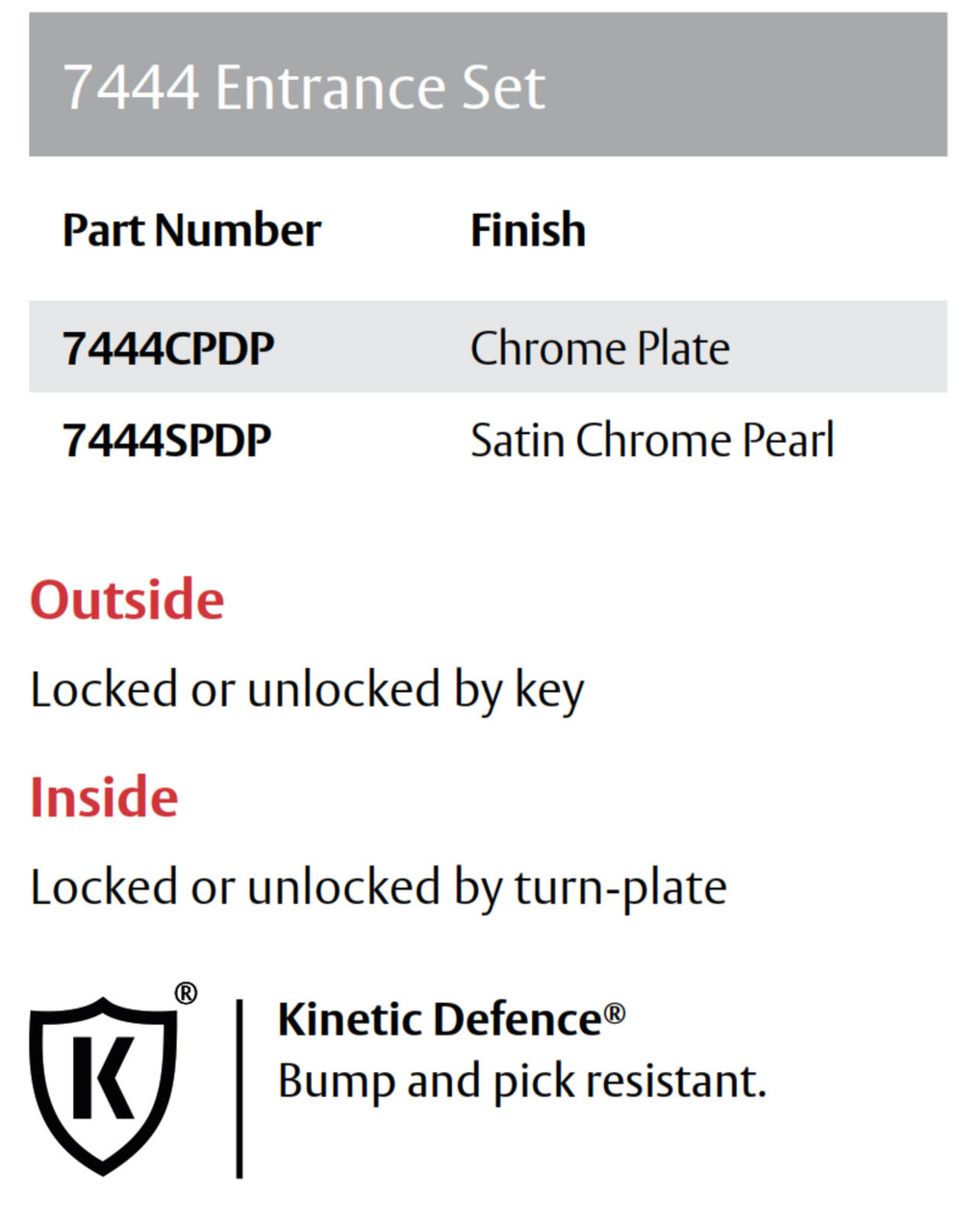 7444 Entrance Set

| Part Number | Finish |
|---|---|
| 7444CPDP | Chrome Plate |
| 7444SPDP | Satin Chrome Pearl |

Outside

Locked or unlocked by key

Inside

Locked or unlocked by turn-plate

K ®

Kinetic Defence®
Bump and pick resistant.